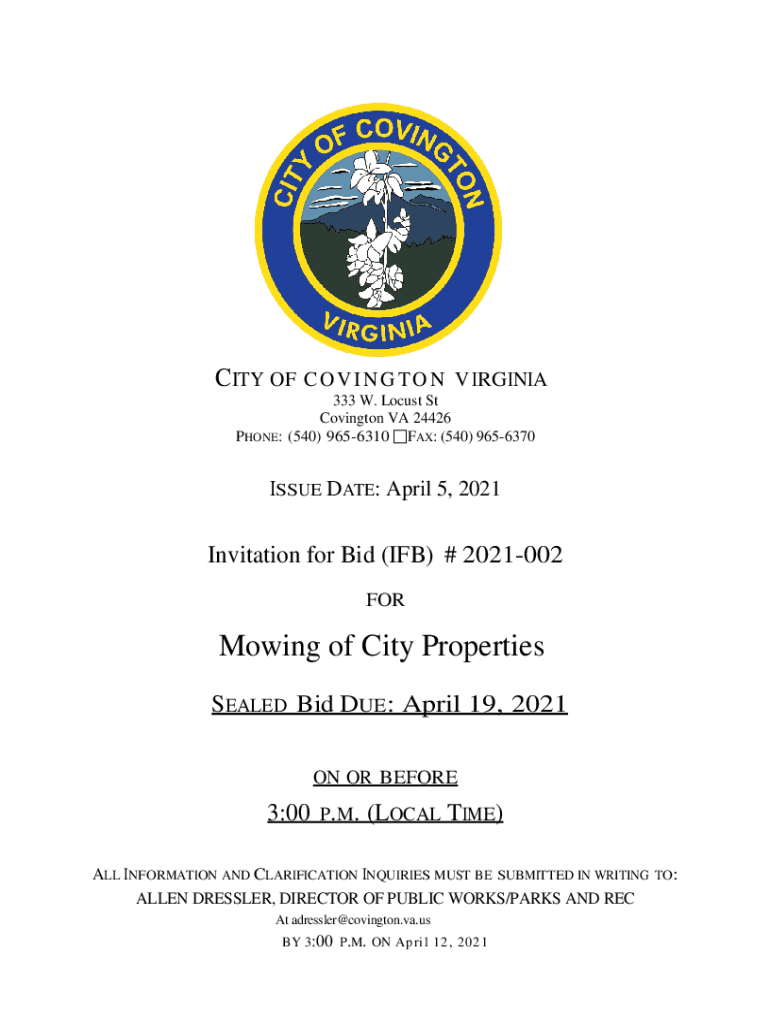 CITY OF COVINGTON

VIRGINIA

CITY OF COVINGTON VIRGINIA
333 W. Locust St
Covington VA 24426
PHONE: (540) 965-6310 FAX: (540) 965-6370

ISSUE DATE: April 5, 2021

Invitation for Bid (IFB) # 2021-002

FOR

Mowing of City Properties

SEALED Bid DUE: April 19, 2021

ON OR BEFORE

3:00 P.M. (LOCAL TIME)

ALL INFORMATION AND CLARIFICATION INQUIRIES MUST BE SUBMITTED IN WRITING TO:
ALLEN DRESSLER, DIRECTOR OF PUBLIC WORKS/PARKS AND REC
At adressler@covington.va.us
BY 3:00 P.M. ON April 12, 2021